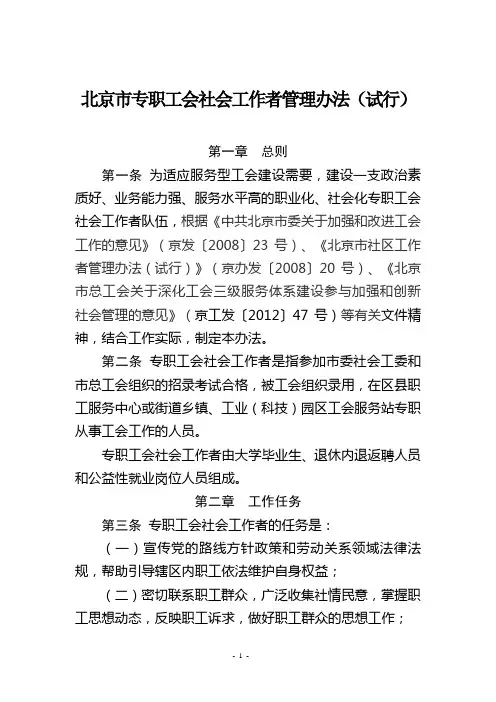 北京市专职工会社会工作者管理办法（试行）

第一章　总则

第一条　为适应服务型工会建设需要，建设一支政治素质好、业务能力强、服务水平高的职业化、社会化专职工会社会工作者队伍，根据《中共北京市委关于加强和改进工会工作的意见》（京发〔2008〕23 号）、《北京市社区工作者管理办法（试行）》（京办发〔2008〕20 号）、《北京市总工会关于深化工会三级服务体系建设参与加强和创新社会管理的意见》（京工发〔2012〕47 号）等有关文件精神，结合工作实际，制定本办法。

第二条　专职工会社会工作者是指参加市委社会工委和市总工会组织的招录考试合格，被工会组织录用，在区县职工服务中心或街道乡镇、工业（科技）园区工会服务站专职从事工会工作的人员。

专职工会社会工作者由大学毕业生、退休内退返聘人员和公益性就业岗位人员组成。

第二章　工作任务

第三条　专职工会社会工作者的任务是：

（一）宣传党的路线方针政策和劳动关系领域法律法规，帮助引导辖区内职工依法维护自身权益；

（二）密切联系职工群众，广泛收集社情民意，掌握职工思想动态，反映职工诉求，做好职工群众的思想工作；

- 1 -